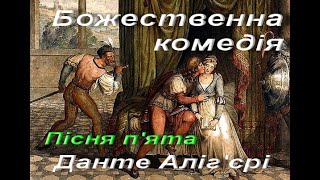 Божественна комедія

Пісня п'ята

Данте Аліг'єрі